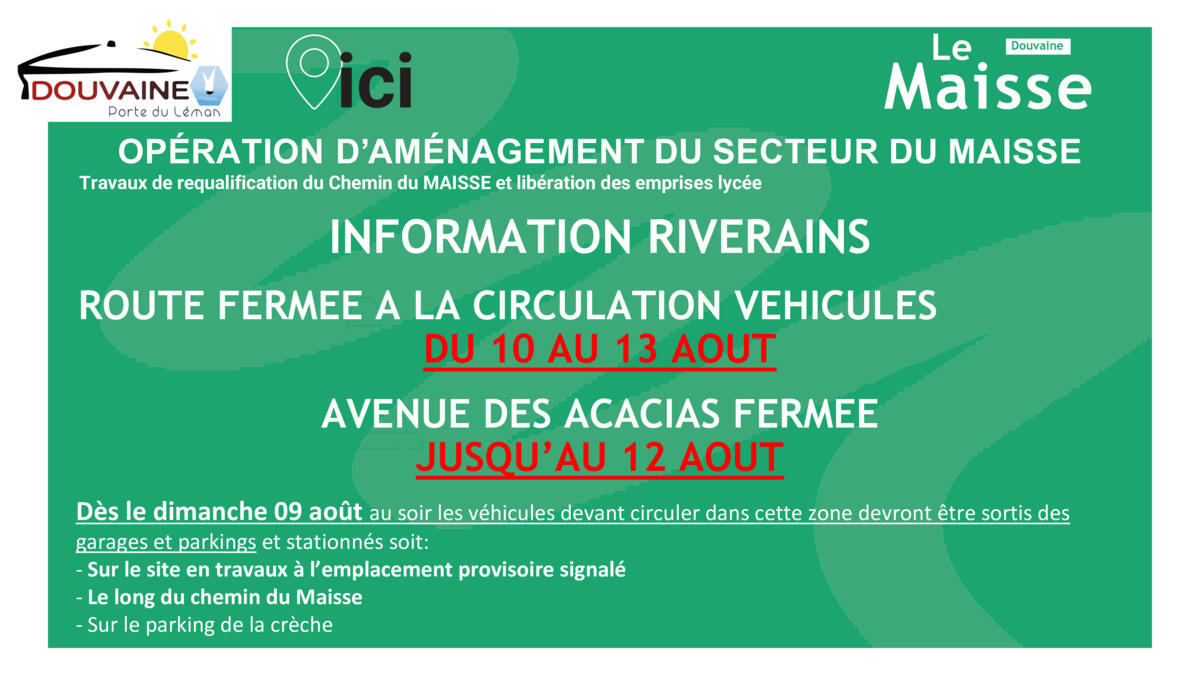 DOUVAINE
Porte du Léman

ici

Le Maisse
Douvaine

OPÉRATION D'AMÉNAGEMENT DU SECTEUR DU MAISSE
Travaux de requalification du Chemin du MAISSE et libération des emprises lycée

INFORMATION RIVERAINS

ROUTE FERMEE A LA CIRCULATION VEHICULES
DU 10 AU 13 AOUT

AVENUE DES ACACIAS FERMEE
JUSQU'AU 12 AOUT

Dès le dimanche 09 août au soir les véhicules devant circuler dans cette zone devront être sortis des garages et parkings et stationnés soit:
- Sur le site en travaux à l'emplacement provisoire signalé
- Le long du chemin du Maisse
- Sur le parking de la crèche